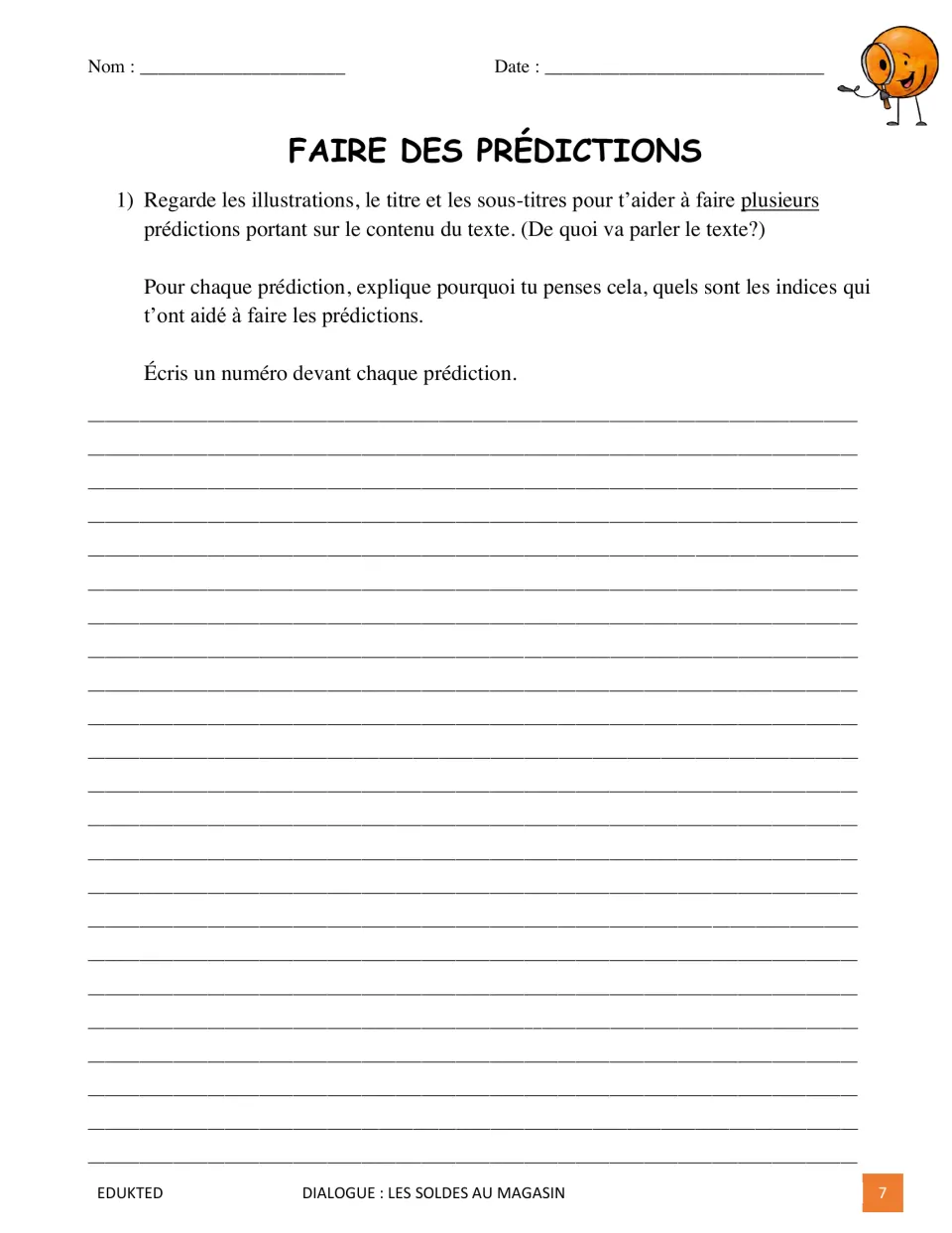 Nom : ____ Date : ____

FAIRE DES PRÉDICTIONS

1) Regarde les illustrations, le titre et les sous-titres pour t'aider à faire plusieurs prédictions portant sur le contenu du texte. (De quoi va parler le texte?)

Pour chaque prédiction, explique pourquoi tu penses cela, quels sont les indices qui t'ont aidé à faire les prédictions.

Écris un numéro devant chaque prédiction.

____
____
____
____
____
____
____
____
____
____
____
____
____
____
____
____
____
____
____
____
____
____
____

EDUKTED DIALOGUE : LES SOLDES AU MAGASIN 7